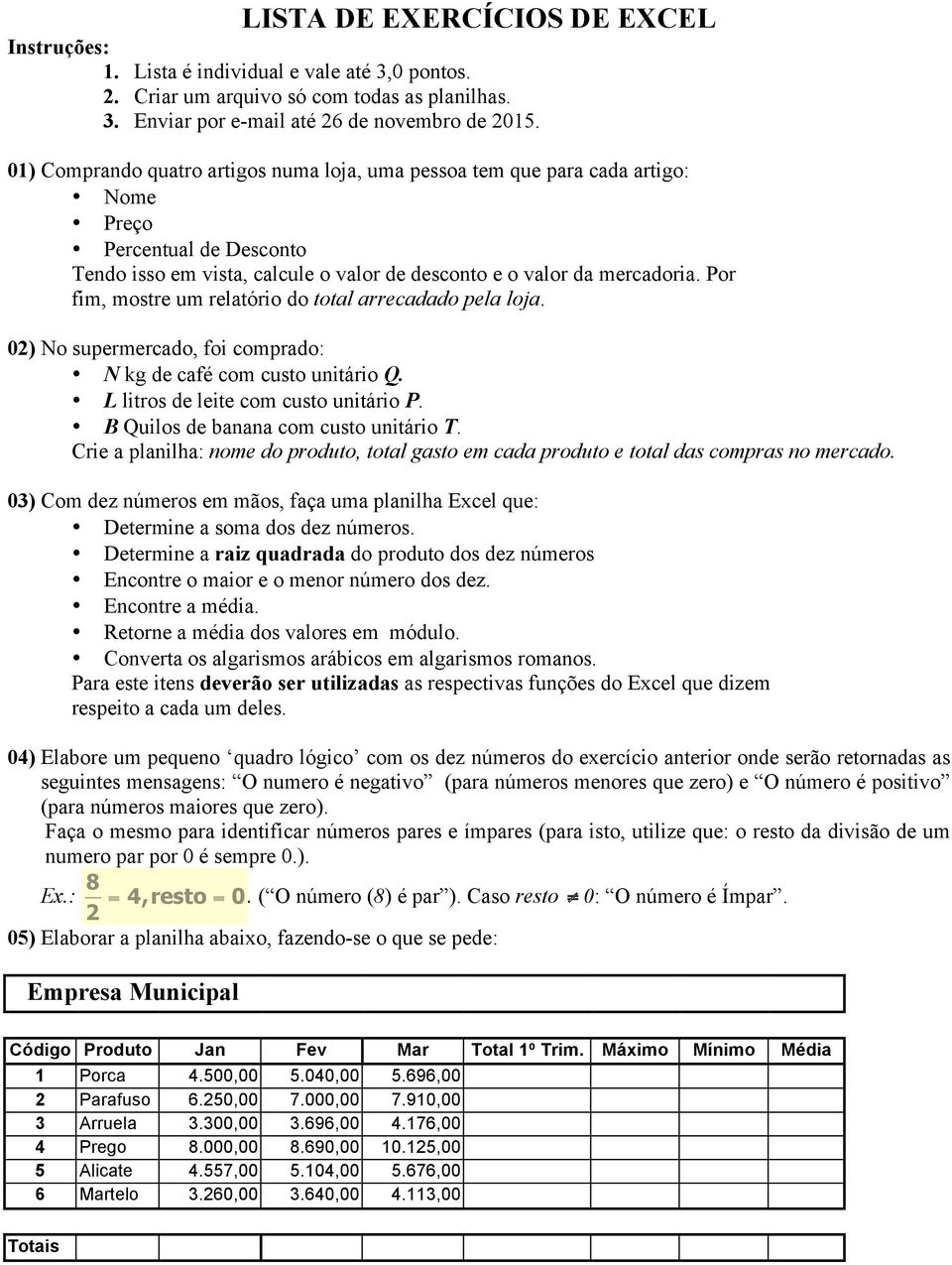 LISTA DE EXERCÍCIOS DE EXCEL

Instruções:
1. Lista é individual e vale até 3,0 pontos.
2. Criar um arquivo só com todas as planilhas.
3. Enviar por e-mail até 26 de novembro de 2015.

01) Comprando quatro artigos numa loja, uma pessoa tem que para cada artigo:
• Nome
• Preço
• Percentual de Desconto
Tendo isso em vista, calcule o valor de desconto e o valor da mercadoria. Por fim, mostre um relatório do total arrecadado pela loja.

02) No supermercado, foi comprado:
• N kg de café com custo unitário Q.
• L litros de leite com custo unitário P.
• B Quilos de banana com custo unitário T.
Crie a planilha: nome do produto, total gasto em cada produto e total das compras no mercado.

03) Com dez números em mãos, faça uma planilha Excel que:
• Determine a soma dos dez números.
• Determine a raiz quadrada do produto dos dez números
• Encontre o maior e o menor número dos dez.
• Encontre a média.
• Retorne a média dos valores em módulo.
• Converta os algarismos arábicos em algarismos romanos.
Para este itens deverão ser utilizadas as respectivas funções do Excel que dizem respeito a cada um deles.

04) Elabore um pequeno ‘quadro lógico’ com os dez números do exercício anterior onde serão retornadas as seguintes mensagens: “O numero é negativo” (para números menores que zero) e “O número é positivo” (para números maiores que zero).
Faça o mesmo para identificar números pares e ímpares (para isto, utilize que: o resto da divisão de um numero par por 0 é sempre 0.).

Ex.: $\frac{8}{2} = 4, resto = 0$. (“O número (8) é par”). Caso resto $\neq$ 0: “O número é Ímpar”.

05) Elaborar a planilha abaixo, fazendo-se o que se pede:

Empresa Municipal

| Código | Produto | Jan | Fev | Mar | Total 1º Trim. | Máximo | Mínimo | Média |
|---|---|---|---|---|---|---|---|---|
| 1 | Porca | 4.500,00 | 5.040,00 | 5.696,00 | | | | |
| 2 | Parafuso | 6.250,00 | 7.000,00 | 7.910,00 | | | | |
| 3 | Arruela | 3.300,00 | 3.696,00 | 4.176,00 | | | | |
| 4 | Prego | 8.000,00 | 8.690,00 | 10.125,00 | | | | |
| 5 | Alicate | 4.557,00 | 5.104,00 | 5.676,00 | | | | |
| 6 | Martelo | 3.260,00 | 3.640,00 | 4.113,00 | | | | |

| Totais | | | | | | | | |
|---|---|---|---|---|---|---|---|---|